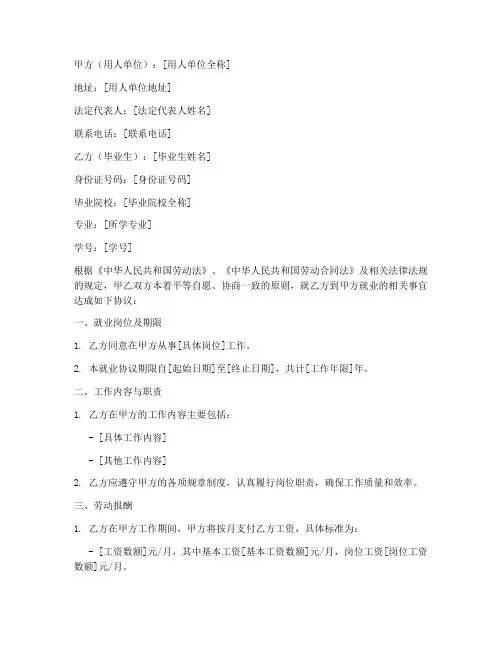 甲方（用人单位）：[用人单位全称]

地址：[用人单位地址]

法定代表人：[法定代表人姓名]

联系电话：[联系电话]

乙方（毕业生）：[毕业生姓名]

身份证号码：[身份证号码]

毕业院校：[毕业院校全称]

专业：[所学专业]

学号：[学号]

根据《中华人民共和国劳动法》、《中华人民共和国劳动合同法》及相关法律法规的规定，甲乙双方本着平等自愿、协商一致的原则，就乙方到甲方就业的相关事宜达成如下协议：

一、就业岗位及期限

1. 乙方同意在甲方从事[具体岗位]工作。

2. 本就业协议期限自[起始日期]至[终止日期]，共计[工作年限]年。

二、工作内容与职责

1. 乙方在甲方的工作内容主要包括：

- [具体工作内容]

- [其他工作内容]

2. 乙方应遵守甲方的各项规章制度，认真履行岗位职责，确保工作质量和效率。

三、劳动报酬

1. 乙方在甲方工作期间，甲方将按月支付乙方工资，具体标准为：

- [工资数额]元/月，其中基本工资[基本工资数额]元/月，岗位工资[岗位工资数额]元/月。